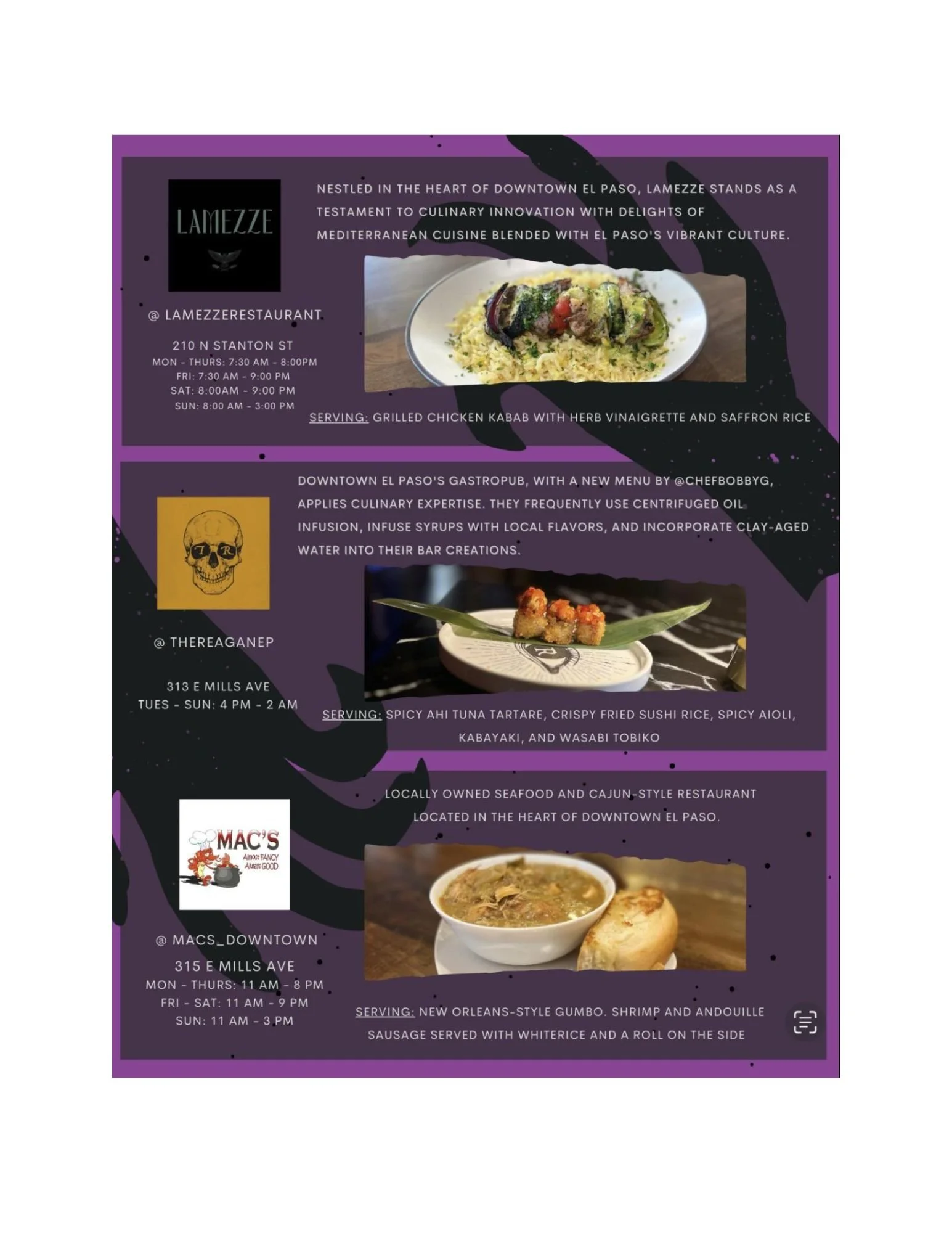 LAMEZZE

@ LAMEZZERESTAURANT

210 N STANTON ST
MON - THURS: 7:30 AM - 8:00PM
FRI: 7:30 AM - 9:00 PM
SAT: 8:00AM - 9:00 PM
SUN: 8:00 AM - 3:00 PM

NESTLED IN THE HEART OF DOWNTOWN EL PASO, LAMEZZE STANDS AS A TESTAMENT TO CULINARY INNOVATION WITH DELIGHTS OF MEDITERRANEAN CUISINE BLENDED WITH EL PASO'S VIBRANT CULTURE.

SERVING: GRILLED CHICKEN KABAB WITH HERB VINAIGRETTE AND SAFFRON RICE

T R

@ THEREAGANEP

313 E MILLS AVE
TUES - SUN: 4 PM - 2 AM

DOWNTOWN EL PASO'S GASTROPUB, WITH A NEW MENU BY @CHEFBOBBYG, APPLIES CULINARY EXPERTISE. THEY FREQUENTLY USE CENTRIFUGED OIL INFUSION, INFUSE SYRUPS WITH LOCAL FLAVORS, AND INCORPORATE CLAY-AGED WATER INTO THEIR BAR CREATIONS.

SERVING: SPICY AHI TUNA TARTARE, CRISPY FRIED SUSHI RICE, SPICY AIOLI, KABAYAKI, AND WASABI TOBIKO

MAC'S
Almost FANCY
Always GOOD

@ MACS_DOWNTOWN

315 E MILLS AVE
MON - THURS: 11 AM - 8 PM
FRI - SAT: 11 AM - 9 PM
SUN: 11 AM - 3 PM

LOCALLY OWNED SEAFOOD AND CAJUN-STYLE RESTAURANT LOCATED IN THE HEART OF DOWNTOWN EL PASO.

SERVING: NEW ORLEANS-STYLE GUMBO. SHRIMP AND ANDOUILLE SAUSAGE SERVED WITH WHITERICE AND A ROLL ON THE SIDE